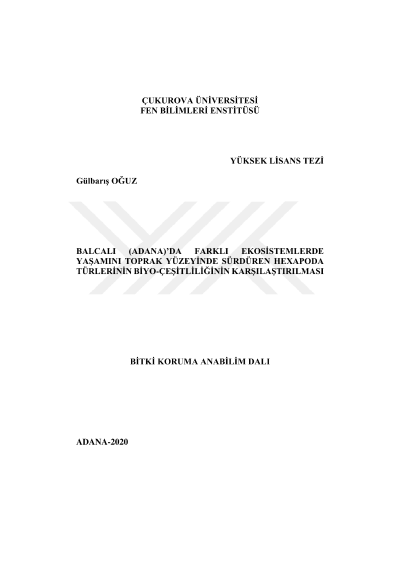 ÇUKUROVA ÜNİVERSİTESİ
FEN BİLİMLERİ ENSTİTÜSÜ

YÜKSEK LİSANS TEZİ

Gülbarış OĞUZ

BALCALI (ADANA)'DA FARKLI EKOSİSTEMLERDE YAŞAMINI TOPRAK YÜZEYİNDE SÜRDÜREN HEXAPODA TÜRLERİNİN BİYO-ÇEŞİTLİLİĞİNİN KARŞILAŞTIRILMASI

BİTKİ KORUMA ANABİLİM DALI

ADANA-2020